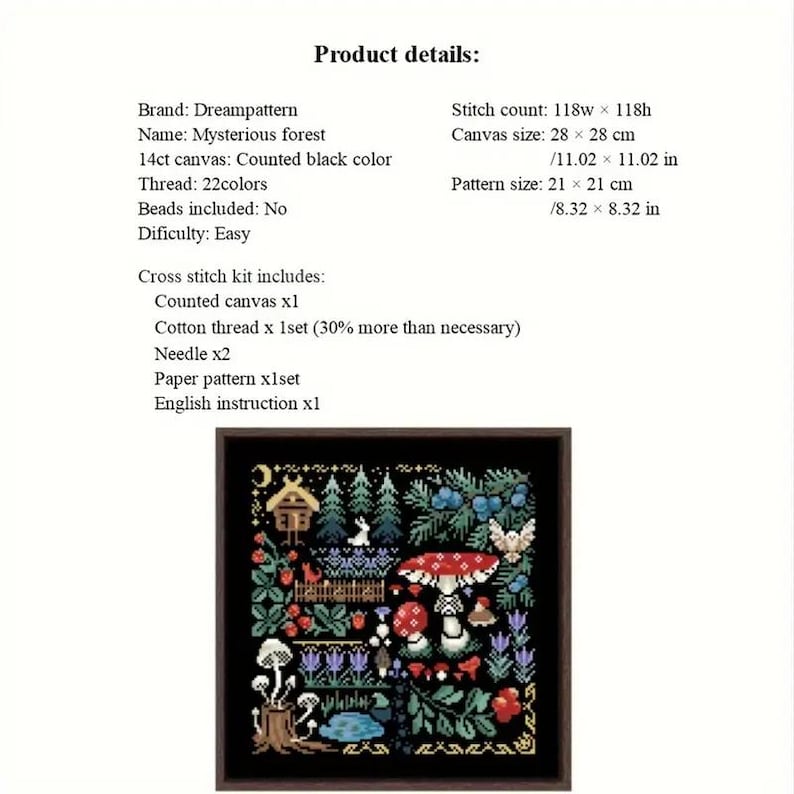 Product details:

Brand: Dreampattern
Name: Mysterious forest
14ct canvas: Counted black color
Thread: 22colors
Beads included: No
Dificulty: Easy

Stitch count: 118w × 118h
Canvas size: 28 × 28 cm
/11.02 × 11.02 in
Pattern size: 21 × 21 cm
/8.32 × 8.32 in

Cross stitch kit includes:
Counted canvas x1
Cotton thread x 1set (30% more than necessary)
Needle x2
Paper pattern x1set
English instruction x1